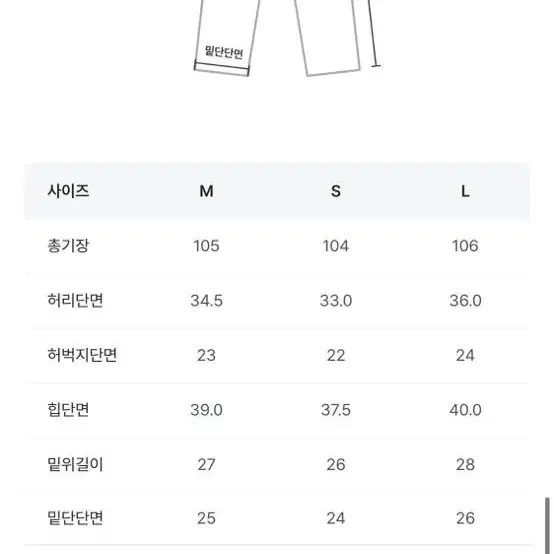 밑단단면

| 사이즈 | M | S | L |
|---|---|---|---|
| 총기장 | 105 | 104 | 106 |
| 허리단면 | 34.5 | 33.0 | 36.0 |
| 허벅지단면 | 23 | 22 | 24 |
| 힙단면 | 39.0 | 37.5 | 40.0 |
| 밑위길이 | 27 | 26 | 28 |
| 밑단단면 | 25 | 24 | 26 |